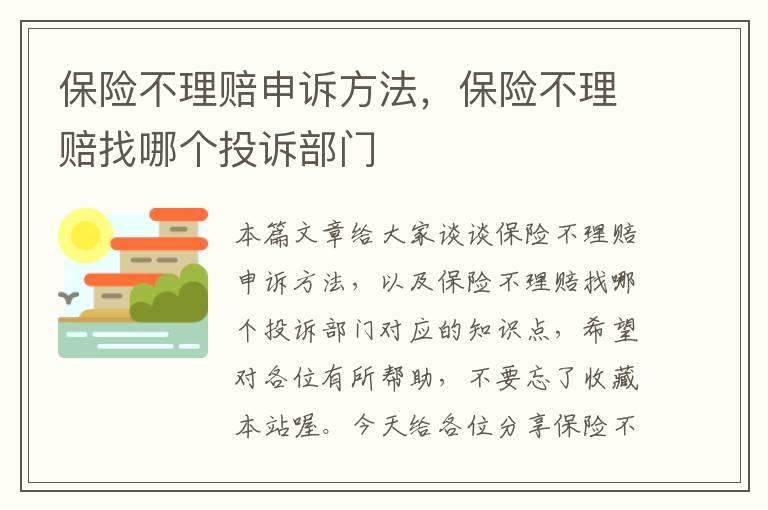 保险不理赔申诉方法，保险不理赔找哪个投诉部门

本篇文章给大家谈谈保险不理赔申诉方法，以及保险不理赔找哪个投诉部门对应的知识点，希望对各位有所帮助，不要忘了收藏本站喔。今天给各位分享保险不